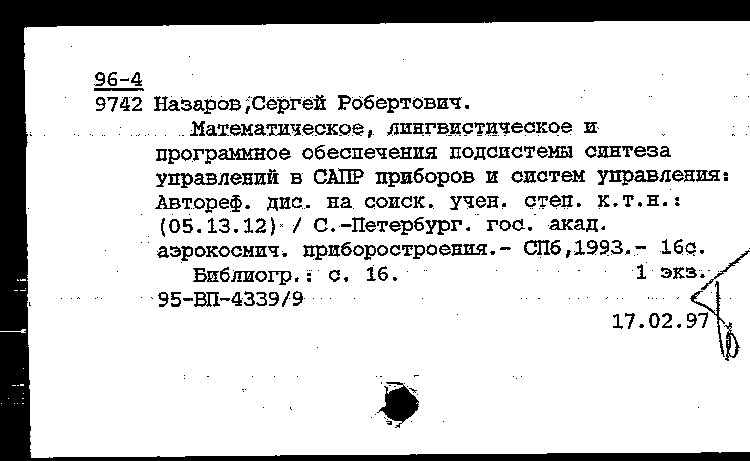 96-4
9742 Назаров,Сергей Робертович.

Математическое, лингвистическое и программное обеспечения подсистемы синтеза управлений в САПР приборов и систем управления: Автореф. дис. на соиск. учен. степ. к.т.н.: (05.13.12) / С.-Петербург. гос. акад. аэрокосмич. приборостроения.- СПб,1993.- 16с.

Библиогр.: с. 16. 1 экз.

95-ВП-4339/9

17.02.97